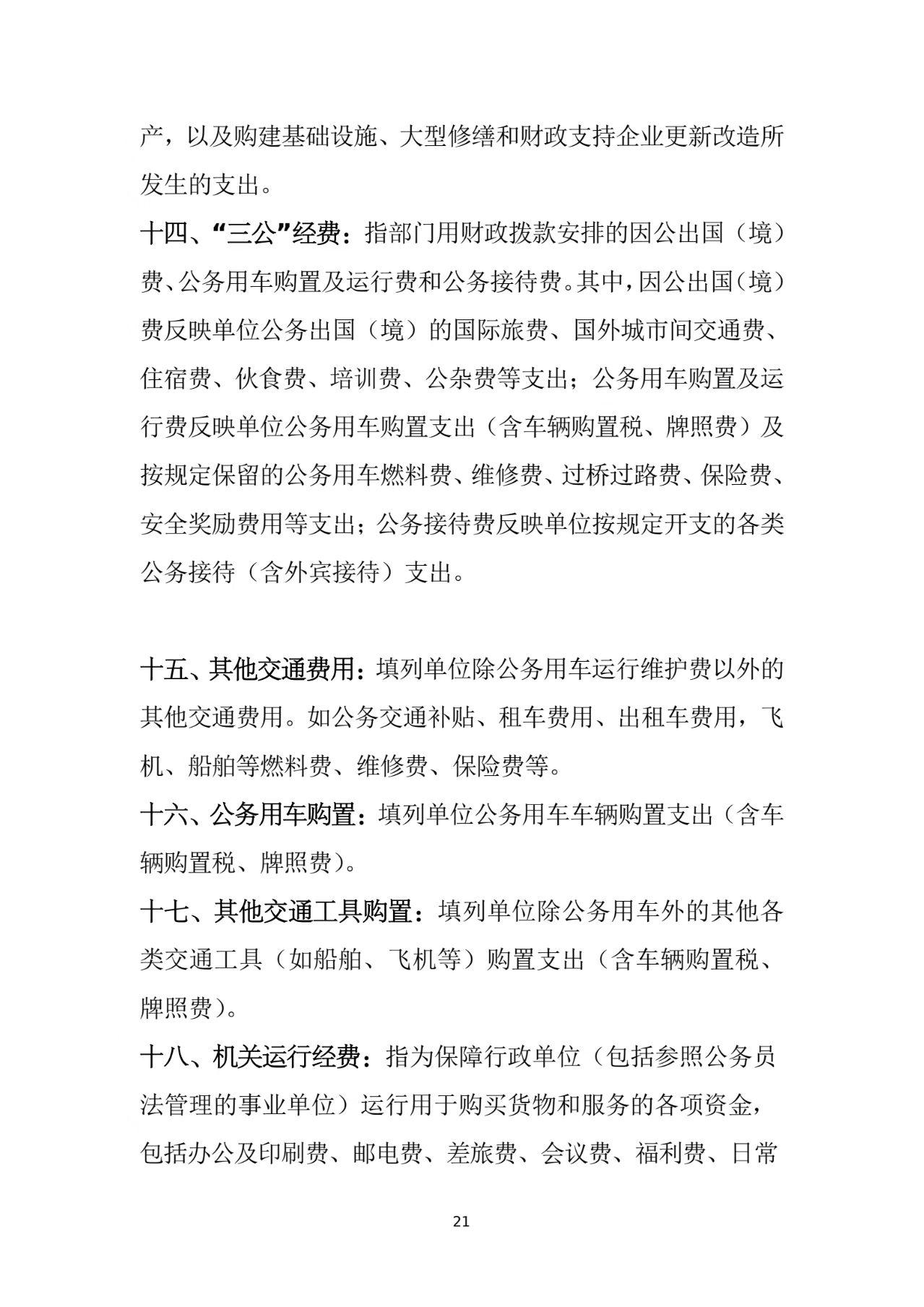 产，以及购建基础设施、大型修缮和财政支持企业更新改造所发生的支出。

十四、“三公”经费：指部门用财政拨款安排的因公出国（境）费、公务用车购置及运行费和公务接待费。其中，因公出国（境）费反映单位公务出国（境）的国际旅费、国外城市间交通费、住宿费、伙食费、培训费、公杂费等支出；公务用车购置及运行费反映单位公务用车购置支出（含车辆购置税、牌照费）及按规定保留的公务用车燃料费、维修费、过桥过路费、保险费、安全奖励费用等支出；公务接待费反映单位按规定开支的各类公务接待（含外宾接待）支出。

十五、其他交通费用：填列单位除公务用车运行维护费以外的其他交通费用。如公务交通补贴、租车费用、出租车费用，飞机、船舶等燃料费、维修费、保险费等。

十六、公务用车购置：填列单位公务用车车辆购置支出（含车辆购置税、牌照费）。

十七、其他交通工具购置：填列单位除公务用车外的其他各类交通工具（如船舶、飞机等）购置支出（含车辆购置税、牌照费）。

十八、机关运行经费：指为保障行政单位（包括参照公务员法管理的事业单位）运行用于购买货物和服务的各项资金，包括办公及印刷费、邮电费、差旅费、会议费、福利费、日常

21